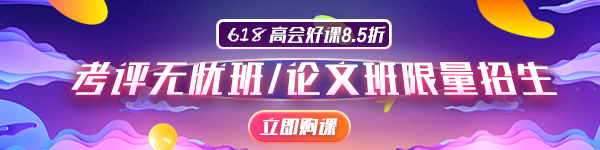 618 高会好课8.5折

考评无忧班/论文班限量招生

立即购课